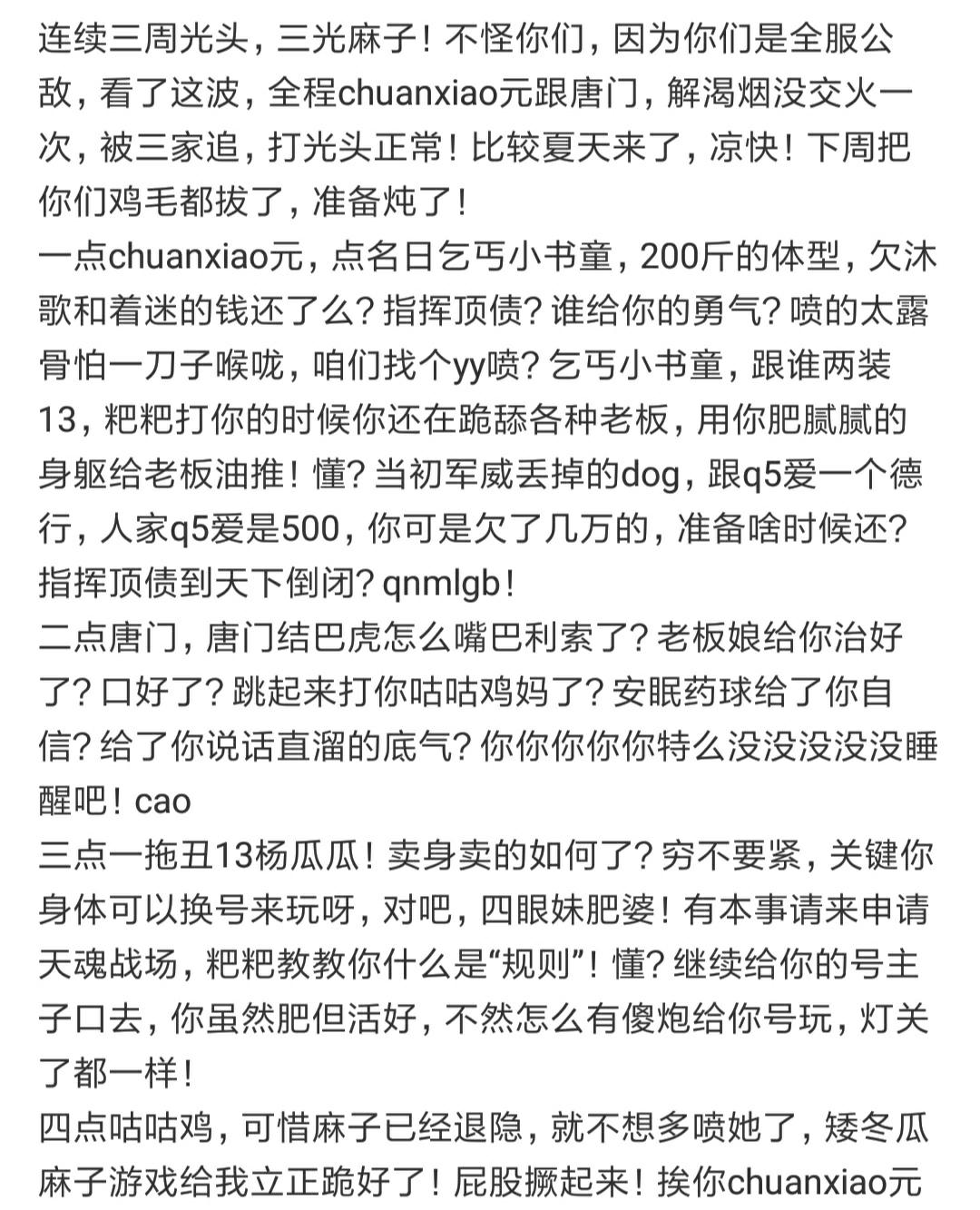 连续三周光头，三光麻子！不怪你们，因为你们是全服公敌，看了这波，全程chuanxiao元跟唐门，解渴烟没交火一次，被三家追，打光头正常！比较夏天来了，凉快！下周把你们鸡毛都拔了，准备炖了！
一点chuanxiao元，点名日乞丐小书童，200斤的体型，欠沐歌和着迷的钱还了么？指挥顶债？谁给你的勇气？喷的太露骨怕一刀子喉咙，咱们找个yy喷？乞丐小书童，跟谁两装13，粑粑打你的时候你还在跪舔各种老板，用你肥腻腻的身躯给老板油推！懂？当初军威丢掉的dog，跟q5爱一个德行，人家q5爱是500，你可是欠了几万的，准备啥时候还？指挥顶债到天下倒闭？qnmlgb！
二点唐门，唐门结巴虎怎么嘴巴利索了？老板娘给你治好了？口好了？跳起来打你咕咕鸡妈了？安眠药球给了你自信？给了你说话直溜的底气？你你你你你特么没没没没没睡醒吧！cao
三点一拖丑13杨瓜瓜！卖身卖的如何了？穷不要紧，关键你身体可以换号来玩呀，对吧，四眼妹肥婆！有本事请来申请天魂战场，粑粑教教你什么是“规则”！懂？继续给你的号主子口去，你虽然肥但活好，不然怎么有傻炮给你号玩，灯关了都一样！
四点咕咕鸡，可惜麻子已经退隐，就不想多喷她了，矮冬瓜麻子游戏给我立正跪好了！屁股撅起来！挨你chuanxiao元